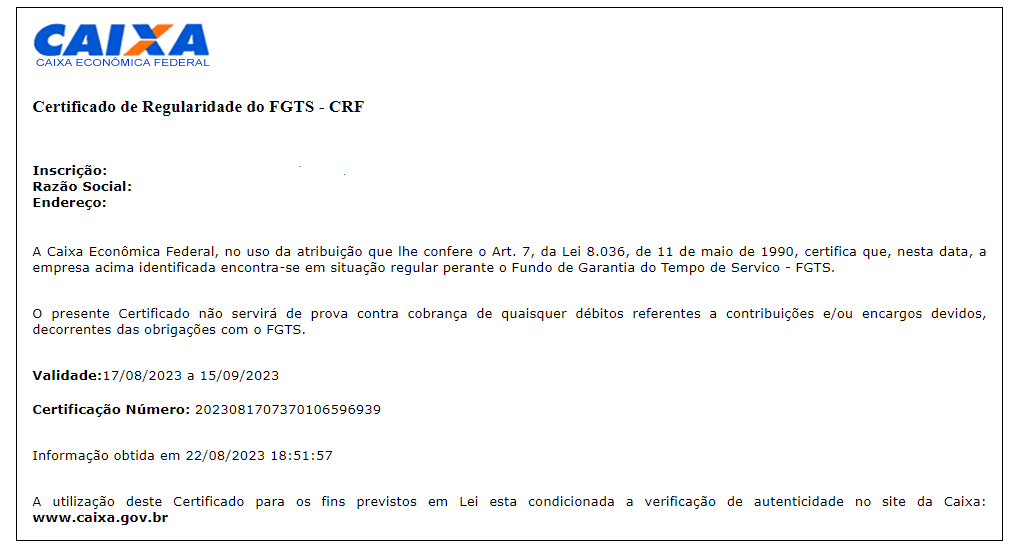 CAIXA
CAIXA ECONÔMICA FEDERAL

Certificado de Regularidade do FGTS - CRF

Inscrição:
Razão Social:
Endereço:

A Caixa Econômica Federal, no uso da atribuição que lhe confere o Art. 7, da Lei 8.036, de 11 de maio de 1990, certifica que, nesta data, a empresa acima identificada encontra-se em situação regular perante o Fundo de Garantia do Tempo de Servico - FGTS.

O presente Certificado não servirá de prova contra cobrança de quaisquer débitos referentes a contribuições e/ou encargos devidos, decorrentes das obrigações com o FGTS.

Validade:17/08/2023 a 15/09/2023

Certificação Número: 2023081707370106596939

Informação obtida em 22/08/2023 18:51:57

A utilização deste Certificado para os fins previstos em Lei esta condicionada a verificação de autenticidade no site da Caixa: www.caixa.gov.br